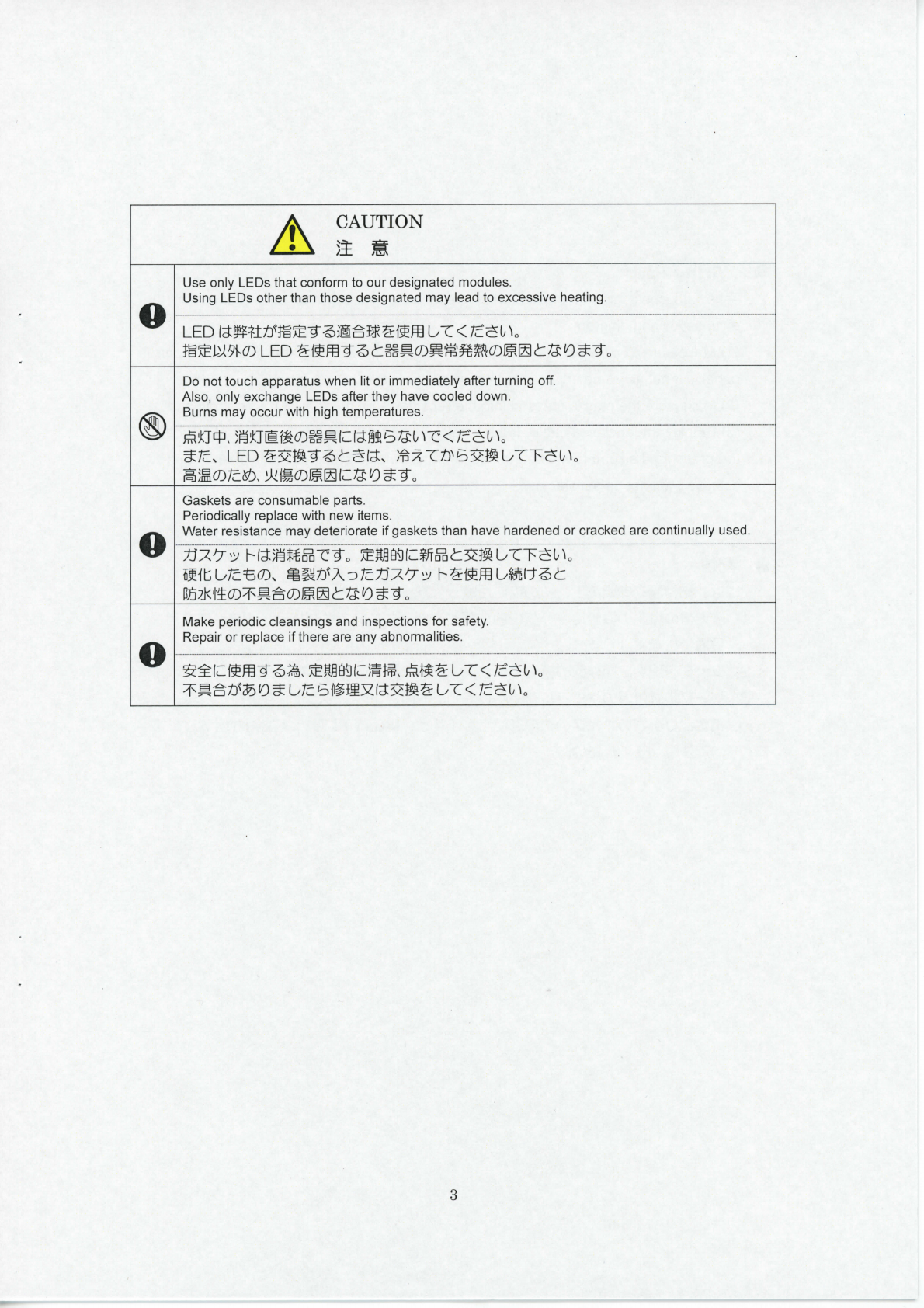 CAUTION
注 意

Use only LEDs that conform to our designated modules.
Using LEDs other than those designated may lead to excessive heating.

LED は弊社が指定する適合球を使用してください。
指定以外の LED を使用すると器具の異常発熱の原因となります。

Do not touch apparatus when lit or immediately after turning off.
Also, only exchange LEDs after they have cooled down.
Burns may occur with high temperatures.

点灯中、消灯直後の器具には触らないでください。
また、LED を交換するときは、冷えてから交換して下さい。
高温のため、火傷の原因になります。

Gaskets are consumable parts.
Periodically replace with new items.
Water resistance may deteriorate if gaskets than have hardened or cracked are continually used.

ガスケットは消耗品です。定期的に新品と交換して下さい。
硬化したもの、亀裂が入ったガスケットを使用し続けると
防水性の不具合の原因となります。

Make periodic cleansings and inspections for safety.
Repair or replace if there are any abnormalities.

安全に使用する為、定期的に清掃、点検をしてください。
不具合がありましたら修理又は交換をしてください。

3